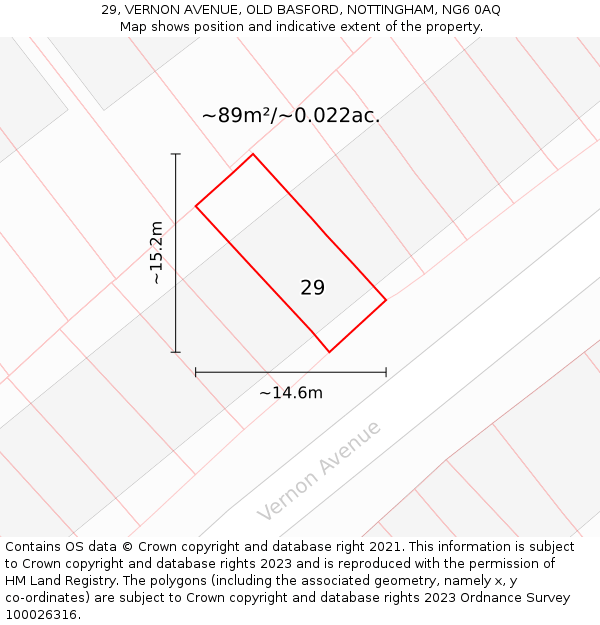 29, VERNON AVENUE, OLD BASFORD, NOTTINGHAM, NG6 0AQ
Map shows position and indicative extent of the property.

~89m²/~0.022ac.

~15.2m

29

~14.6m

Vernon Avenue

Contains OS data © Crown copyright and database right 2021. This information is subject to Crown copyright and database rights 2023 and is reproduced with the permission of HM Land Registry. The polygons (including the associated geometry, namely x, y co-ordinates) are subject to Crown copyright and database rights 2023 Ordnance Survey 100026316.